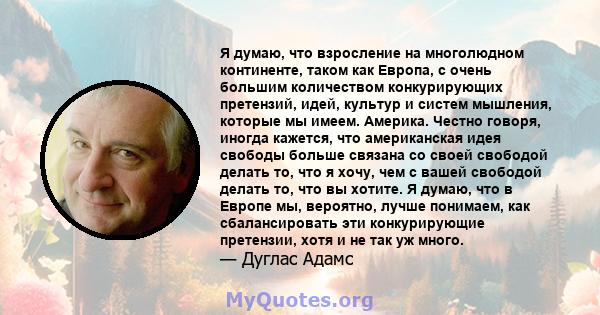 Я думаю, что взросление на многолюдном континенте, таком как Европа, с очень большим количеством конкурирующих претензий, идей, культур и систем мышления, которые мы имеем. Америка. Честно говоря, иногда кажется, что американская идея свободы больше связана со своей свободой делать то, что я хочу, чем с вашей свободой делать то, что вы хотите. Я думаю, что в Европе мы, вероятно, лучше понимаем, как сбалансировать эти конкурирующие претензии, хотя и не так уж много.
— Дуглас Адамс

MyQuotes.org